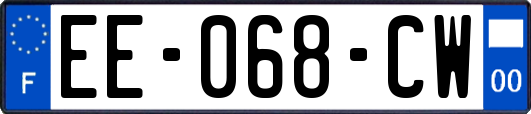 F
EE-068-CW
00